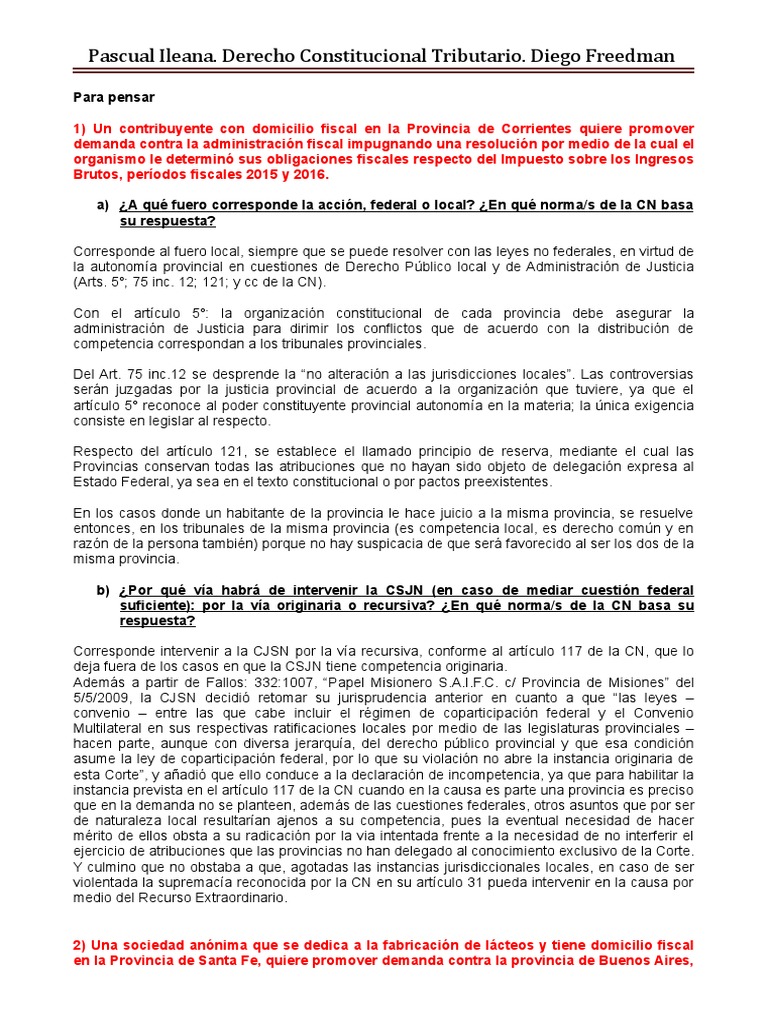 Pascual Ileana. Derecho Constitucional Tributario. Diego Freedman

Para pensar

1) Un contribuyente con domicilio fiscal en la Provincia de Corrientes quiere promover demanda contra la administración fiscal impugnando una resolución por medio de la cual el organismo le determinó sus obligaciones fiscales respecto del Impuesto sobre los Ingresos Brutos, períodos fiscales 2015 y 2016.

a) ¿A qué fuero corresponde la acción, federal o local? ¿En qué norma/s de la CN basa su respuesta?

Corresponde al fuero local, siempre que se puede resolver con las leyes no federales, en virtud de la autonomía provincial en cuestiones de Derecho Público local y de Administración de Justicia (Arts. 5°; 75 inc. 12; 121; y cc de la CN).

Con el artículo 5°: la organización constitucional de cada provincia debe asegurar la administración de Justicia para dirimir los conflictos que de acuerdo con la distribución de competencia correspondan a los tribunales provinciales.

Del Art. 75 inc.12 se desprende la "no alteración a las jurisdicciones locales". Las controversias serán juzgadas por la justicia provincial de acuerdo a la organización que tuviere, ya que el artículo 5° reconoce al poder constituyente provincial autonomía en la materia; la única exigencia consiste en legislar al respecto.

Respecto del artículo 121, se establece el llamado principio de reserva, mediante el cual las Provincias conservan todas las atribuciones que no hayan sido objeto de delegación expresa al Estado Federal, ya sea en el texto constitucional o por pactos preexistentes.

En los casos donde un habitante de la provincia le hace juicio a la misma provincia, se resuelve entonces, en los tribunales de la misma provincia (es competencia local, es derecho común y en razón de la persona también) porque no hay suspicacia de que será favorecido al ser los dos de la misma provincia.

b) ¿Por qué vía habrá de intervenir la CSJN (en caso de mediar cuestión federal suficiente): por la vía originaria o recursiva? ¿En qué norma/s de la CN basa su respuesta?

Corresponde intervenir a la CJSN por la vía recursiva, conforme al artículo 117 de la CN, que lo deja fuera de los casos en que la CSJN tiene competencia originaria.
Además a partir de Fallos: 332:1007, "Papel Misionero S.A.I.F.C. c/ Provincia de Misiones" del 5/5/2009, la CJSN decidió retomar su jurisprudencia anterior en cuanto a que "las leyes – convenio – entre las que cabe incluir el régimen de coparticipación federal y el Convenio Multilateral en sus respectivas ratificaciones locales por medio de las legislaturas provinciales – hacen parte, aunque con diversa jerarquía, del derecho público provincial y que esa condición asume la ley de coparticipación federal, por lo que su violación no abre la instancia originaria de esta Corte", y añadió que ello conduce a la declaración de incompetencia, ya que para habilitar la instancia prevista en el artículo 117 de la CN cuando en la causa es parte una provincia es preciso que en la demanda no se planteen, además de las cuestiones federales, otros asuntos que por ser de naturaleza local resultarían ajenos a su competencia, pues la eventual necesidad de hacer mérito de ellos obsta a su radicación por la via intentada frente a la necesidad de no interferir el ejercicio de atribuciones que las provincias no han delegado al conocimiento exclusivo de la Corte.
Y culmino que no obstaba a que, agotadas las instancias jurisdiccionales locales, en caso de ser violentada la supremacía reconocida por la CN en su artículo 31 pueda intervenir en la causa por medio del Recurso Extraordinario.

2) Una sociedad anónima que se dedica a la fabricación de lácteos y tiene domicilio fiscal en la Provincia de Santa Fe, quiere promover demanda contra la provincia de Buenos Aires,